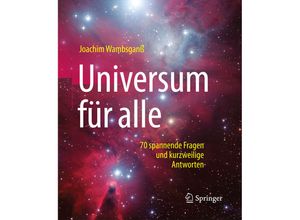 Joachim Wambsganß

Universum für alle

70 spannende Fragen und kurzweilige Antworten

Springer